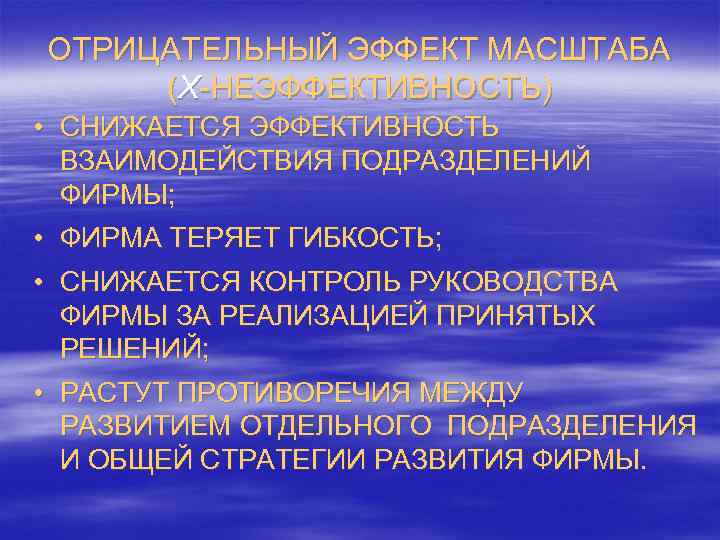 ОТРИЦАТЕЛЬНЫЙ ЭФФЕКТ МАСШТАБА (Х-НЕЭФФЕКТИВНОСТЬ)

• СНИЖАЕТСЯ ЭФФЕКТИВНОСТЬ ВЗАИМОДЕЙСТВИЯ ПОДРАЗДЕЛЕНИЙ ФИРМЫ;
• ФИРМА ТЕРЯЕТ ГИБКОСТЬ;
• СНИЖАЕТСЯ КОНТРОЛЬ РУКОВОДСТВА ФИРМЫ ЗА РЕАЛИЗАЦИЕЙ ПРИНЯТЫХ РЕШЕНИЙ;
• РАСТУТ ПРОТИВОРЕЧИЯ МЕЖДУ РАЗВИТИЕМ ОТДЕЛЬНОГО ПОДРАЗДЕЛЕНИЯ И ОБЩЕЙ СТРАТЕГИИ РАЗВИТИЯ ФИРМЫ.